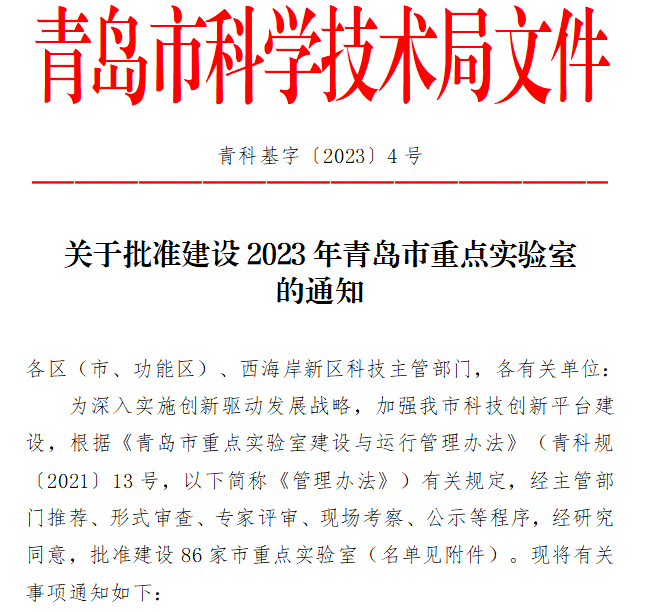 青岛市科学技术局文件

青科基字〔2023〕4号

关于批准建设2023年青岛市重点实验室的通知

各区（市、功能区）、西海岸新区科技主管部门，各有关单位：

为深入实施创新驱动发展战略，加强我市科技创新平台建设，根据《青岛市重点实验室建设与运行管理办法》（青科规〔2021〕13号，以下简称《管理办法》）有关规定，经主管部门推荐、形式审查、专家评审、现场考察、公示等程序，经研究同意，批准建设86家市重点实验室（名单见附件）。现将有关事项通知如下：